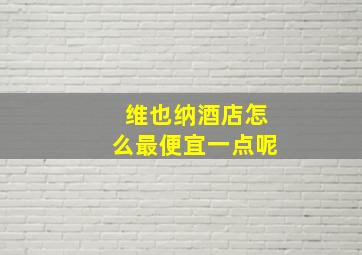 维也纳酒店怎么最便宜一点呢